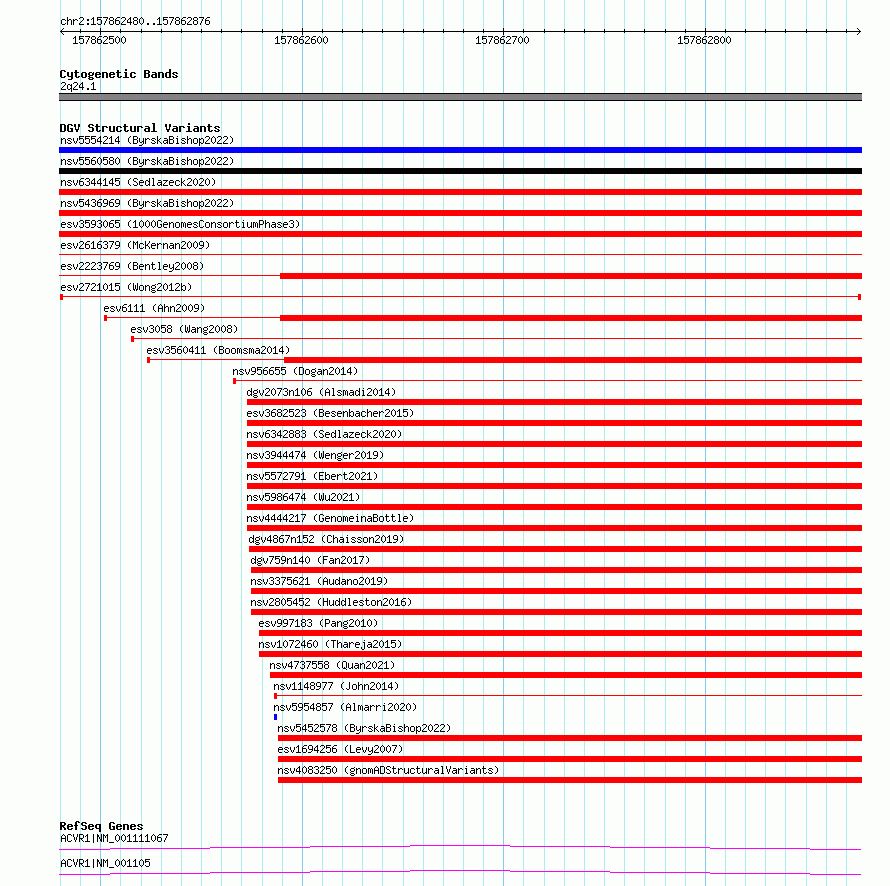 chr2:157862480..157862876

157862500 157862600 157862700 157862800

Cytogenetic Bands
2q24.1

DGV Structural Variants
nsv5554214 (ByrskaBishop2022)
nsv5560580 (ByrskaBishop2022)
nsv6344145 (Sedlazeck2020)
nsv5436969 (ByrskaBishop2022)
esv3593065 (1000GenomesConsortiumPhase3)
esv2616379 (McKernan2009)
esv2223769 (Bentley2008)
esv2721015 (Wong2012b)
esv6111 (Ahn2009)
esv3058 (Wang2008)
esv3560411 (Boomsma2014)
nsv956655 (Dogan2014)
dgv2073n106 (Alsmadi2014)
esv3682523 (Besenbacher2015)
nsv6342883 (Sedlazeck2020)
nsv3944474 (Wenger2019)
nsv5572791 (Ebert2021)
nsv5986474 (Wu2021)
nsv4444217 (GenomeinaBottle)
dgv4867n152 (Chaisson2019)
dgv759n140 (Fan2017)
nsv3375621 (Audano2019)
nsv2805452 (Huddleston2016)
esv997183 (Pang2010)
nsv1072460 (Thareja2015)
nsv4737558 (Quan2021)
nsv1148977 (John2014)
nsv5954857 (Almarri2020)
nsv5452578 (ByrskaBishop2022)
esv1694256 (Levy2007)
nsv4083250 (gnomADStructuralVariants)

RefSeq Genes
ACVR1|NM_001111067

ACVR1|NM_001105